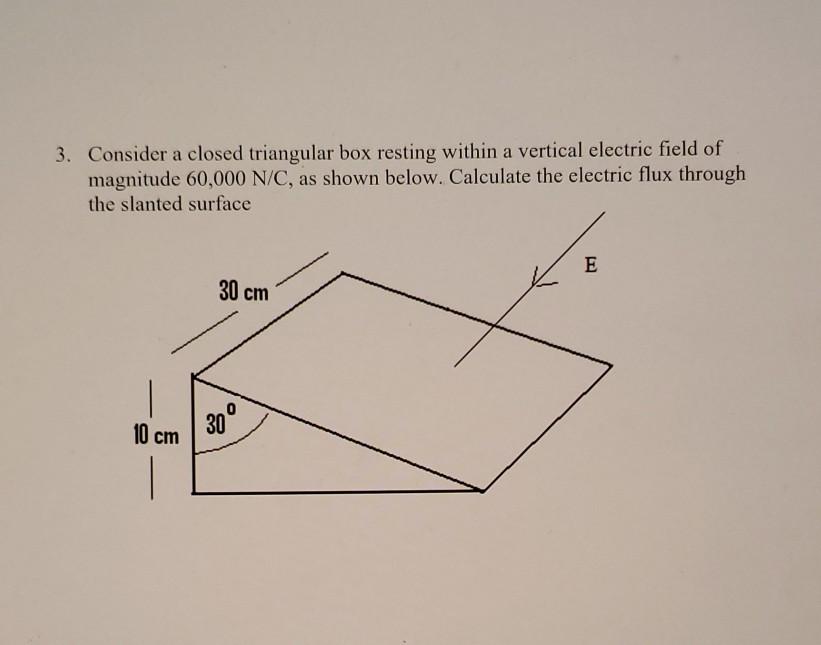 3. Consider a closed triangular box resting within a vertical electric field of magnitude 60,000 N/C, as shown below. Calculate the electric flux through the slanted surface

30 cm

E

10 cm

$30^0$